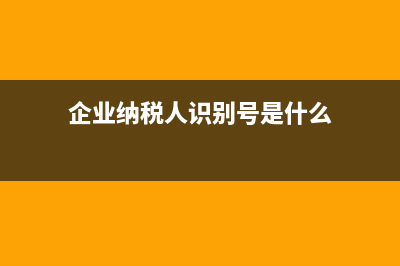 企业纳税人识别号是什么